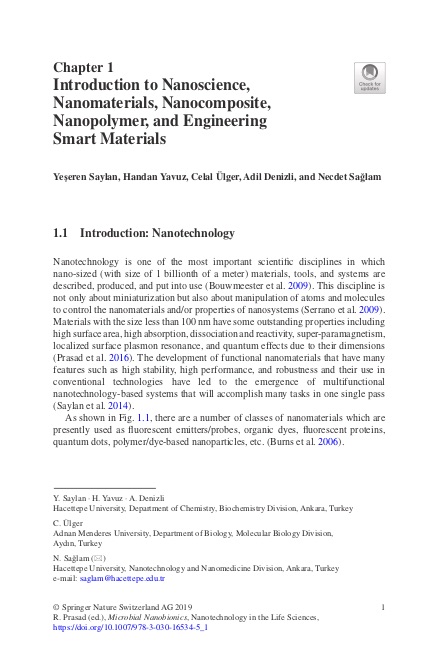 Chapter 1
Introduction to Nanoscience, Nanomaterials, Nanocomposite, Nanopolymer, and Engineering Smart Materials

Check for updates

Yeşeren Saylan, Handan Yavuz, Celal Ülger, Adil Denizli, and Necdet Sağlam

1.1 Introduction: Nanotechnology

Nanotechnology is one of the most important scientific disciplines in which nano-sized (with size of 1 billionth of a meter) materials, tools, and systems are described, produced, and put into use (Bouwmeester et al. 2009). This discipline is not only about miniaturization but also about manipulation of atoms and molecules to control the nanomaterials and/or properties of nanosystems (Serrano et al. 2009). Materials with the size less than 100 nm have some outstanding properties including high surface area, high absorption, dissociation and reactivity, super-paramagnetism, localized surface plasmon resonance, and quantum effects due to their dimensions (Prasad et al. 2016). The development of functional nanomaterials that have many features such as high stability, high performance, and robustness and their use in conventional technologies have led to the emergence of multifunctional nanotechnology-based systems that will accomplish many tasks in one single pass (Saylan et al. 2014).

As shown in Fig. 1.1, there are a number of classes of nanomaterials which are presently used as fluorescent emitters/probes, organic dyes, fluorescent proteins, quantum dots, polymer/dye-based nanoparticles, etc. (Burns et al. 2006).

Y. Saylan · H. Yavuz · A. Denizli
Hacettepe University, Department of Chemistry, Biochemistry Division, Ankara, Turkey

C. Ülger
Adnan Menderes University, Department of Biology, Molecular Biology Division, Aydın, Turkey

N. Sağlam (✉)
Hacettepe University, Nanotechnology and Nanomedicine Division, Ankara, Turkey
e-mail: saglam@hacettepe.edu.tr

© Springer Nature Switzerland AG 2019
R. Prasad (ed.), Microbial Nanobionics, Nanotechnology in the Life Sciences, https://doi.org/10.1007/978-3-030-16534-5_1

1